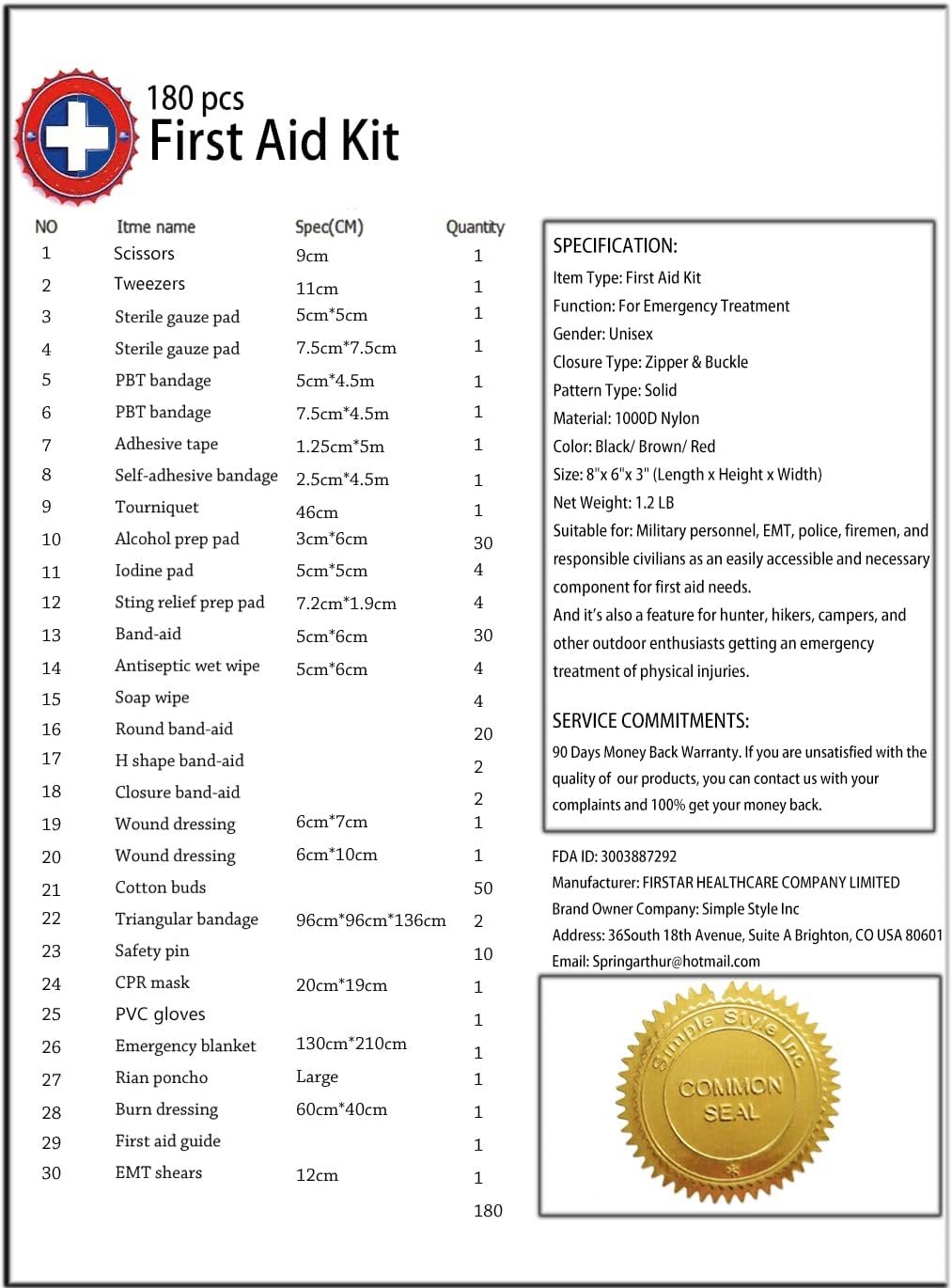 180 pcs
First Aid Kit

| NO | Itme name | Spec(CM) | Quantity |
|---|---|---|---|
| 1 | Scissors | 9cm | 1 |
| 2 | Tweezers | 11cm | 1 |
| 3 | Sterile gauze pad | 5cm*5cm | 1 |
| 4 | Sterile gauze pad | 7.5cm*7.5cm | 1 |
| 5 | PBT bandage | 5cm*4.5m | 1 |
| 6 | PBT bandage | 7.5cm*4.5m | 1 |
| 7 | Adhesive tape | 1.25cm*5m | 1 |
| 8 | Self-adhesive bandage | 2.5cm*4.5m | 1 |
| 9 | Tourniquet | 46cm | 1 |
| 10 | Alcohol prep pad | 3cm*6cm | 30 |
| 11 | Iodine pad | 5cm*5cm | 4 |
| 12 | Sting relief prep pad | 7.2cm*1.9cm | 4 |
| 13 | Band-aid | 5cm*6cm | 30 |
| 14 | Antiseptic wet wipe | 5cm*6cm | 4 |
| 15 | Soap wipe | | 4 |
| 16 | Round band-aid | | 20 |
| 17 | H shape band-aid | | 2 |
| 18 | Closure band-aid | | 2 |
| 19 | Wound dressing | 6cm*7cm | 1 |
| 20 | Wound dressing | 6cm*10cm | 1 |
| 21 | Cotton buds | | 50 |
| 22 | Triangular bandage | 96cm*96cm*136cm | 2 |
| 23 | Safety pin | | 10 |
| 24 | CPR mask | 20cm*19cm | 1 |
| 25 | PVC gloves | | 1 |
| 26 | Emergency blanket | 130cm*210cm | 1 |
| 27 | Rian poncho | Large | 1 |
| 28 | Burn dressing | 60cm*40cm | 1 |
| 29 | First aid guide | | 1 |
| 30 | EMT shears | 12cm | 1 |
| | | | 180 |

SPECIFICATION:
Item Type: First Aid Kit
Function: For Emergency Treatment
Gender: Unisex
Closure Type: Zipper & Buckle
Pattern Type: Solid
Material: 1000D Nylon
Color: Black/ Brown/ Red
Size: 8"x 6"x 3" (Length x Height x Width)
Net Weight: 1.2 LB
Suitable for: Military personnel, EMT, police, firemen, and responsible civilians as an easily accessible and necessary component for first aid needs.
And it's also a feature for hunter, hikers, campers, and other outdoor enthusiasts getting an emergency treatment of physical injuries.

SERVICE COMMITMENTS:
90 Days Money Back Warranty. If you are unsatisfied with the quality of our products, you can contact us with your complaints and 100% get your money back.

FDA ID: 3003887292
Manufacturer: FIRSTAR HEALTHCARE COMPANY LIMITED
Brand Owner Company: Simple Style Inc
Address: 36South 18th Avenue, Suite A Brighton, CO USA 80601
Email: Springarthur@hotmail.com

Simple Style Inc
COMMON SEAL